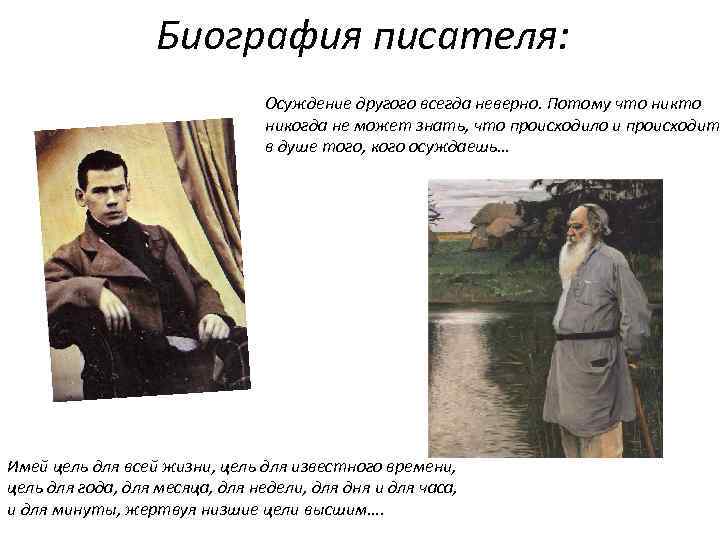 Биография писателя:

Осуждение другого всегда неверно. Потому что никто никогда не может знать, что происходило и происходит в душе того, кого осуждаешь…

Имей цель для всей жизни, цель для известного времени, цель для года, для месяца, для недели, для дня и для часа, и для минуты, жертвуя низшие цели высшим….